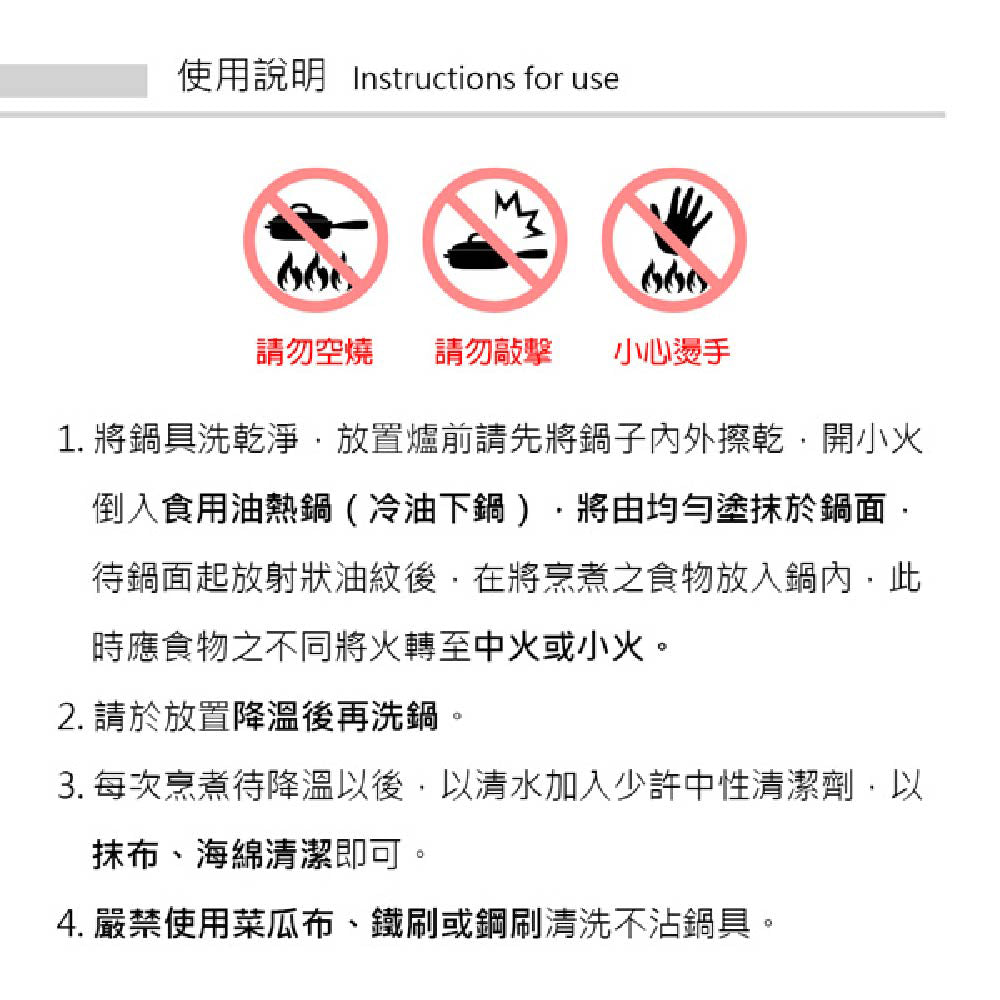 使用說明 Instructions for use

請勿空燒 請勿敲擊 小心燙手

1. 將鍋具洗乾淨，放置爐前請先將鍋子內外擦乾，開小火倒入食用油熱鍋（冷油下鍋），將由均勻塗抹於鍋面，待鍋面起放射狀油紋後，在將烹煮之食物放入鍋內，此時應食物之不同將火轉至中火或小火。

2. 請於放置降溫後再洗鍋。

3. 每次烹煮待降溫以後，以清水加入少許中性清潔劑，以抹布、海綿清潔即可。

4. 嚴禁使用菜瓜布、鐵刷或鋼刷清洗不沾鍋具。